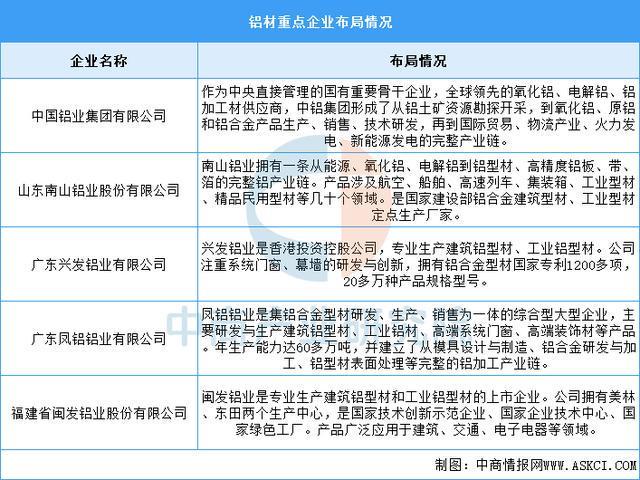 铝材重点企业布局情况

| 企业名称 | 布局情况 |
|---|---|
| 中国铝业集团有限公司 | 作为中央直接管理的国有重要骨干企业，全球领先的氧化铝、电解铝、铝加工材供应商，中铝集团形成了从铝土矿资源勘探开采，到氧化铝、原铝和铝合金产品生产、销售、技术研发，再到国际贸易、物流产业、火力发电、新能源发电的完整产业链。 |
| 山东南山铝业股份有限公司 | 南山铝业拥有一条从能源、氧化铝、电解铝到铝型材、高精度铝板、带、箔的完整铝产业链。产品涉及航空、船舶、高速列车、集装箱、工业型材、精品民用型材等几十个领域。是国家建设部铝合金建筑型材、工业型材定点生产厂家。 |
| 广东兴发铝业有限公司 | 兴发铝业是香港投资控股公司，专业生产建筑铝型材、工业铝型材。公司注重系统门窗、幕墙的研发与创新，拥有铝合金型材国家专利1200多项，20多万种产品规格型号。 |
| 广东凤铝铝业有限公司 | 凤铝铝业是集铝合金型材研发、生产、销售为一体的综合型大型企业，主要研发与生产建筑铝型材、工业铝材、高端系统门窗、高端装饰材等产品。年生产能力达60多万吨，并建立了从模具设计与制造、铝合金研发与加工、铝型材表面处理等完整的铝加工产业链。 |
| 福建省闽发铝业股份有限公司 | 闽发铝业是专业生产建筑铝型材和工业铝型材的上市企业。公司拥有美林、东田两个生产中心，是国家技术创新示范企业、国家企业技术中心、国家绿色工厂。产品广泛应用于建筑、交通、电子电器等领域。 |

制图：中商情报网WWW.ASKCI.COM